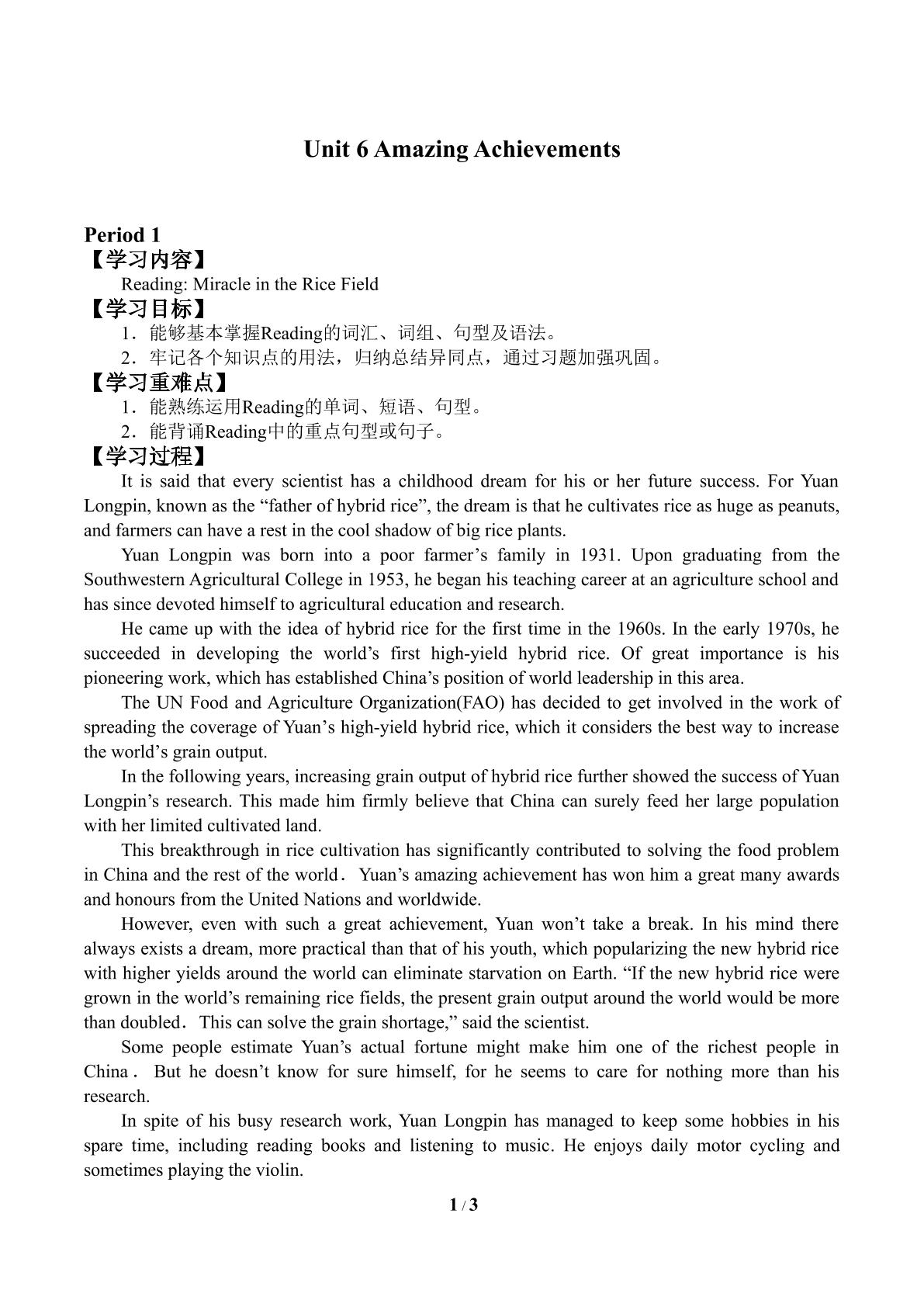 Unit 6 Amazing Achievements

Period 1
【学习内容】
Reading: Miracle in the Rice Field
【学习目标】
1．能够基本掌握Reading的词汇、词组、句型及语法。
2．牢记各个知识点的用法，归纳总结异同点，通过习题加强巩固。
【学习重难点】
1．能熟练运用Reading的单词、短语、句型。
2．能背诵Reading中的重点句型或句子。
【学习过程】
It is said that every scientist has a childhood dream for his or her future success. For Yuan Longpin, known as the “father of hybrid rice”, the dream is that he cultivates rice as huge as peanuts, and farmers can have a rest in the cool shadow of big rice plants.

Yuan Longpin was born into a poor farmer’s family in 1931. Upon graduating from the Southwestern Agricultural College in 1953, he began his teaching career at an agriculture school and has since devoted himself to agricultural education and research.

He came up with the idea of hybrid rice for the first time in the 1960s. In the early 1970s, he succeeded in developing the world’s first high-yield hybrid rice. Of great importance is his pioneering work, which has established China’s position of world leadership in this area.

The UN Food and Agriculture Organization(FAO) has decided to get involved in the work of spreading the coverage of Yuan’s high-yield hybrid rice, which it considers the best way to increase the world’s grain output.

In the following years, increasing grain output of hybrid rice further showed the success of Yuan Longpin’s research. This made him firmly believe that China can surely feed her large population with her limited cultivated land.

This breakthrough in rice cultivation has significantly contributed to solving the food problem in China and the rest of the world． Yuan’s amazing achievement has won him a great many awards and honours from the United Nations and worldwide.

However, even with such a great achievement, Yuan won’t take a break. In his mind there always exists a dream, more practical than that of his youth, which popularizing the new hybrid rice with higher yields around the world can eliminate starvation on Earth. “If the new hybrid rice were grown in the world’s remaining rice fields, the present grain output around the world would be more than doubled． This can solve the grain shortage,” said the scientist.

Some people estimate Yuan’s actual fortune might make him one of the richest people in China． But he doesn’t know for sure himself, for he seems to care for nothing more than his research.

In spite of his busy research work, Yuan Longpin has managed to keep some hobbies in his spare time, including reading books and listening to music. He enjoys daily motor cycling and sometimes playing the violin.

1 / 3